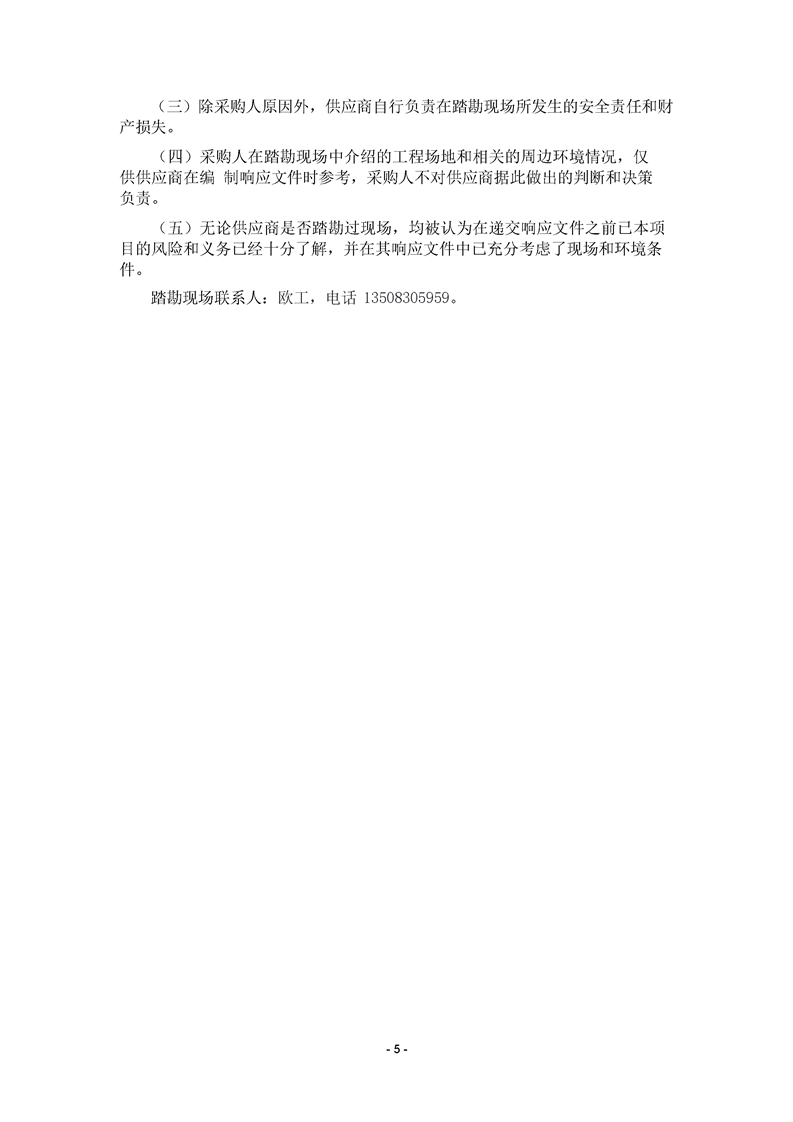 （三）除采购人原因外，供应商自行负责在踏勘现场所发生的安全责任和财产损失。

（四）采购人在踏勘现场中介绍的工程场地和相关的周边环境情况，仅供供应商在编 制响应文件时参考，采购人不对供应商据此做出的判断和决策负责。

（五）无论供应商是否踏勘过现场，均被认为在递交响应文件之前已本项目的风险和义务已经十分了解，并在其响应文件中已充分考虑了现场和环境条件。

踏勘现场联系人：欧工，电话 13508305959。

- 5 -